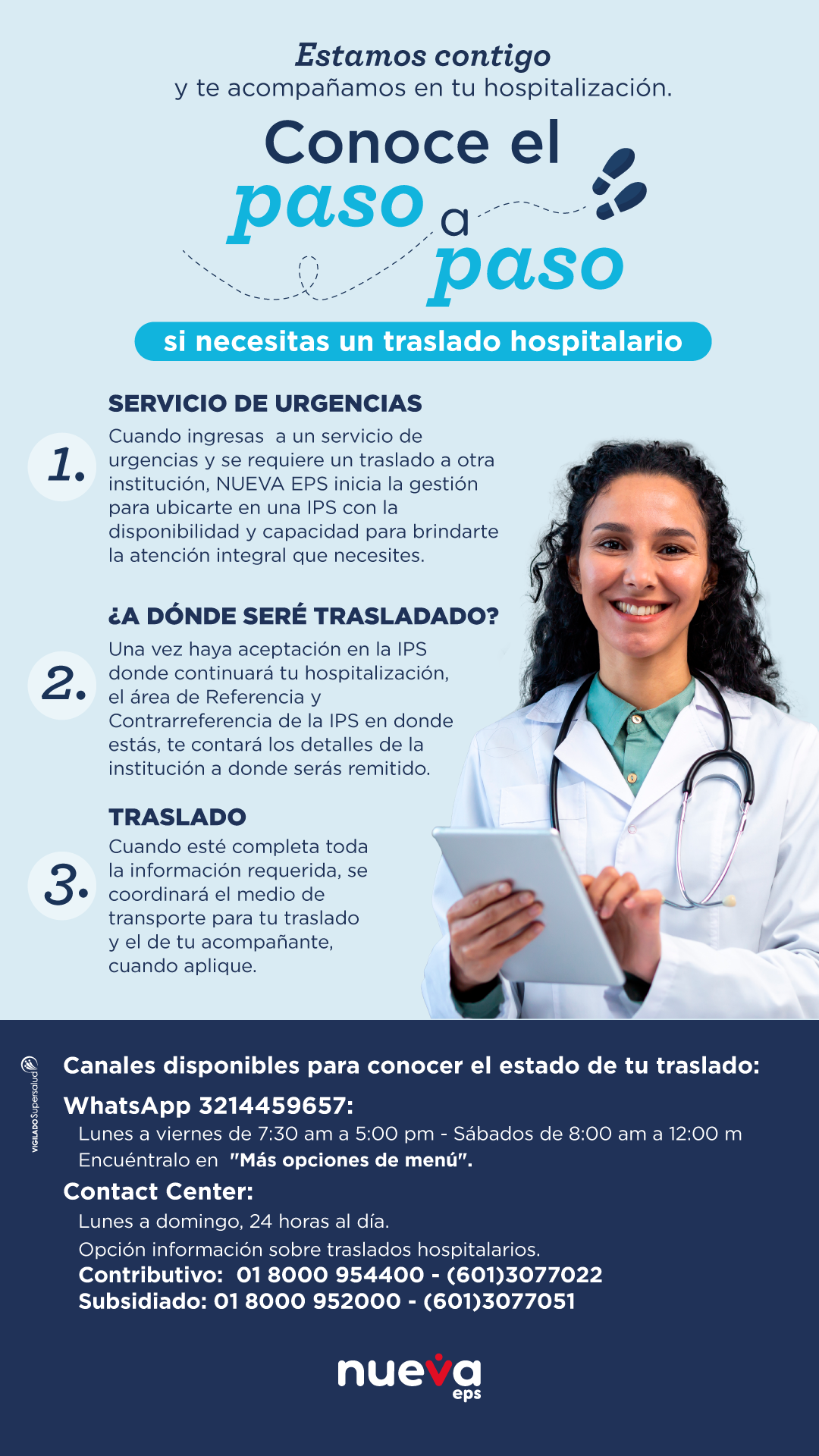 Estamos contigo
y te acompañamos en tu hospitalización.

Conoce el
paso a paso

si necesitas un traslado hospitalario

1.
SERVICIO DE URGENCIAS
Cuando ingresas a un servicio de urgencias y se requiere un traslado a otra institución, NUEVA EPS inicia la gestión para ubicarte en una IPS con la disponibilidad y capacidad para brindarte la atención integral que necesites.

2.
¿A DÓNDE SERÉ TRASLADADO?
Una vez haya aceptación en la IPS donde continuará tu hospitalización, el área de Referencia y Contrarreferencia de la IPS en donde estás, te contará los detalles de la institución a donde serás remitido.

3.
TRASLADO
Cuando esté completa toda la información requerida, se coordinará el medio de transporte para tu traslado y el de tu acompañante, cuando aplique.

VIGILADO Supersalud

Canales disponibles para conocer el estado de tu traslado:

WhatsApp 3214459657:
Lunes a viernes de 7:30 am a 5:00 pm - Sábados de 8:00 am a 12:00 m
Encuéntralo en "Más opciones de menú".

Contact Center:
Lunes a domingo, 24 horas al día.
Opción información sobre traslados hospitalarios.
Contributivo: 01 8000 954400 - (601)3077022
Subsidiado: 01 8000 952000 - (601)3077051

nueva eps